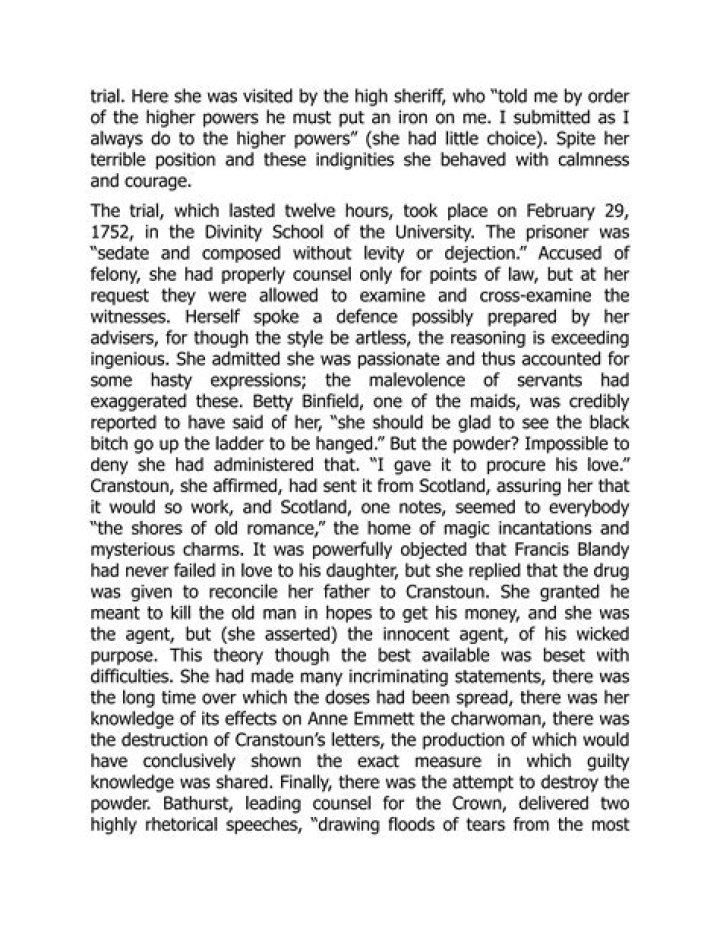 trial. Here she was visited by the high sheriff, who "told me by order of the higher powers he must put an iron on me. I submitted as I always do to the higher powers" (she had little choice). Spite her terrible position and these indignities she behaved with calmness and courage.

The trial, which lasted twelve hours, took place on February 29, 1752, in the Divinity School of the University. The prisoner was "sedate and composed without levity or dejection." Accused of felony, she had properly counsel only for points of law, but at her request they were allowed to examine and cross-examine the witnesses. Herself spoke a defence possibly prepared by her advisers, for though the style be artless, the reasoning is exceeding ingenious. She admitted she was passionate and thus accounted for some hasty expressions; the malevolence of servants had exaggerated these. Betty Binfield, one of the maids, was credibly reported to have said of her, "she should be glad to see the black bitch go up the ladder to be hanged." But the powder? Impossible to deny she had administered that. "I gave it to procure his love." Cranstoun, she affirmed, had sent it from Scotland, assuring her that it would so work, and Scotland, one notes, seemed to everybody "the shores of old romance," the home of magic incantations and mysterious charms. It was powerfully objected that Francis Blandy had never failed in love to his daughter, but she replied that the drug was given to reconcile her father to Cranstoun. She granted he meant to kill the old man in hopes to get his money, and she was the agent, but (she asserted) the innocent agent, of his wicked purpose. This theory though the best available was beset with difficulties. She had made many incriminating statements, there was the long time over which the doses had been spread, there was her knowledge of its effects on Anne Emmett the charwoman, there was the destruction of Cranstoun's letters, the production of which would have conclusively shown the exact measure in which guilty knowledge was shared. Finally, there was the attempt to destroy the powder. Bathurst, leading counsel for the Crown, delivered two highly rhetorical speeches, "drawing floods of tears from the most